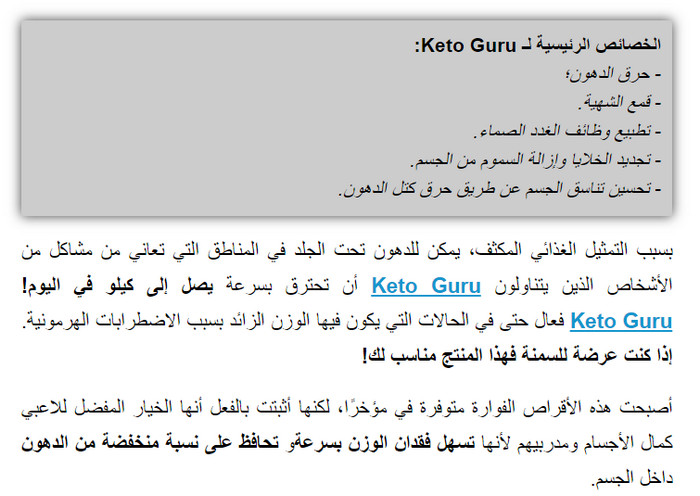 الخصائص الرئيسية لـ Keto Guru:
- حرق الدهون؛
- قمع الشهية.
- تطبيع وظائف الغدد الصماء.
- تجديد الخلايا وإزالة السموم من الجسم.
- تحسين تناسق الجسم عن طريق حرق كتل الدهون.

بسبب التمثيل الغذائي المكثف، يمكن للدهون تحت الجلد في المناطق التي تعاني من مشاكل من الأشخاص الذين يتناولون Keto Guru أن تحترق بسرعة يصل إلى كيلو في اليوم! Keto Guru فعال حتى في الحالات التي يكون فيها الوزن الزائد بسبب الاضطرابات الهرمونية. إذا كنت عرضة للسمنة فهذا المنتج مناسب لك!

أصبحت هذه الأقراص الفوارة متوفرة في مؤخرًا، لكنها أثبتت بالفعل أنها الخيار المفضل للاعبي كمال الأجسام ومدربيهم لأنها تسهل فقدان الوزن بسرعةو تحافظ على نسبة منخفضة من الدهون داخل الجسم.